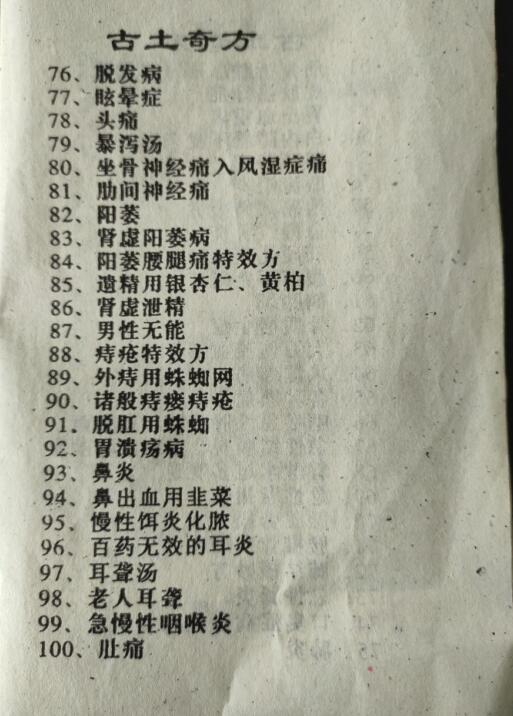 古土奇方

76、脱发病
77、眩晕症
78、头痛
79、暴泻汤
80、坐骨神经痛入风湿症痛
81、肋间神经痛
82、阳萎
83、肾虚阳萎病
84、阳萎腰腿痛特效方
85、遗精用银杏仁、黄柏
86、肾虚泄精
87、男性无能
88、痔疮特效方
89、外痔用蛛蜘网
90、诸般痔瘘痔疮
91、脱肛用蛛蜘
92、胃溃疡病
93、鼻炎
94、鼻出血用韭菜
95、慢性饵炎化脓
96、百药无效的耳炎
97、耳聋汤
98、老人耳聋
99、急慢性咽喉炎
100、肚痛